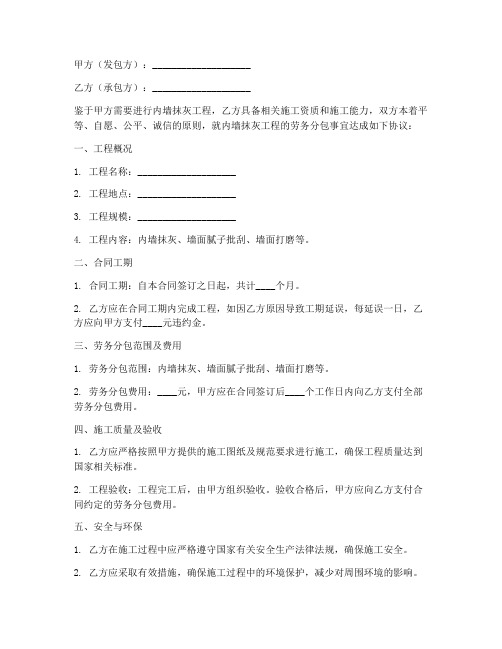 甲方（发包方）：____________________

乙方（承包方）：____________________

鉴于甲方需要进行内墙抹灰工程，乙方具备相关施工资质和施工能力，双方本着平等、自愿、公平、诚信的原则，就内墙抹灰工程的劳务分包事宜达成如下协议：

一、工程概况

1. 工程名称：____________________

2. 工程地点：____________________

3. 工程规模：____________________

4. 工程内容：内墙抹灰、墙面腻子批刮、墙面打磨等。

二、合同工期

1. 合同工期：自本合同签订之日起，共计____个月。

2. 乙方应在合同工期内完成工程，如因乙方原因导致工期延误，每延误一日，乙方应向甲方支付____元违约金。

三、劳务分包范围及费用

1. 劳务分包范围：内墙抹灰、墙面腻子批刮、墙面打磨等。

2. 劳务分包费用：____元，甲方应在合同签订后____个工作日内向乙方支付全部劳务分包费用。

四、施工质量及验收

1. 乙方应严格按照甲方提供的施工图纸及规范要求进行施工，确保工程质量达到国家相关标准。

2. 工程验收：工程完工后，由甲方组织验收。验收合格后，甲方应向乙方支付合同约定的劳务分包费用。

五、安全与环保

1. 乙方在施工过程中应严格遵守国家有关安全生产法律法规，确保施工安全。

2. 乙方应采取有效措施，确保施工过程中的环境保护，减少对周围环境的影响。